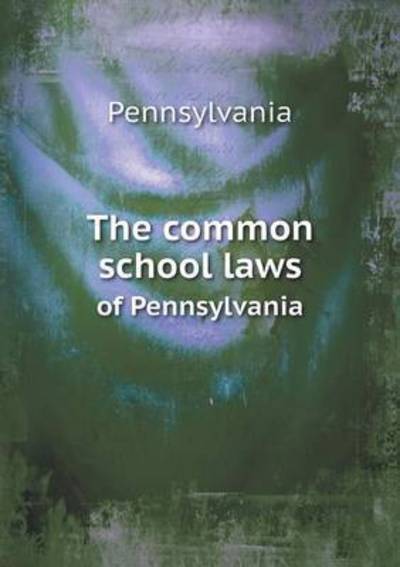 Pennsylvania

The common school laws of Pennsylvania